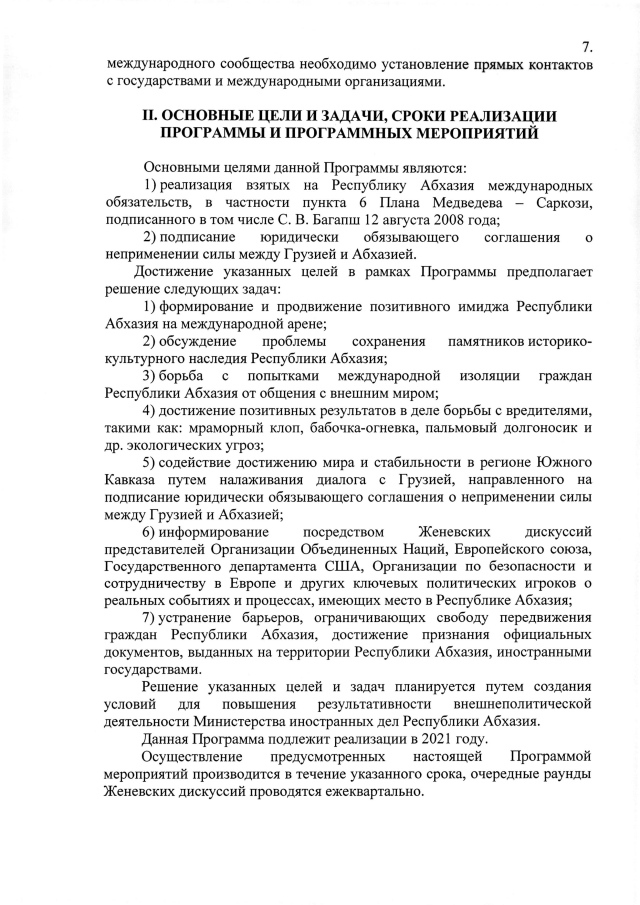 7.

международного сообщества необходимо установление прямых контактов с государствами и международными организациями.

II. ОСНОВНЫЕ ЦЕЛИ И ЗАДАЧИ, СРОКИ РЕАЛИЗАЦИИ ПРОГРАММЫ И ПРОГРАММНЫХ МЕРОПРИЯТИЙ

Основными целями данной Программы являются:

1) реализация взятых на Республику Абхазия международных обязательств, в частности пункта 6 Плана Медведева – Саркози, подписанного в том числе С. В. Багапш 12 августа 2008 года;

2) подписание юридически обязывающего соглашения о неприменении силы между Грузией и Абхазией.

Достижение указанных целей в рамках Программы предполагает решение следующих задач:

1) формирование и продвижение позитивного имиджа Республики Абхазия на международной арене;

2) обсуждение проблемы сохранения памятников историко-культурного наследия Республики Абхазия;

3) борьба с попытками международной изоляции граждан Республики Абхазия от общения с внешним миром;

4) достижение позитивных результатов в деле борьбы с вредителями, такими как: мраморный клоп, бабочка-огневка, пальмовый долгоносик и др. экологических угроз;

5) содействие достижению мира и стабильности в регионе Южного Кавказа путем налаживания диалога с Грузией, направленного на подписание юридически обязывающего соглашения о неприменении силы между Грузией и Абхазией;

6) информирование посредством Женевских дискуссий представителей Организации Объединенных Наций, Европейского союза, Государственного департамента США, Организации по безопасности и сотрудничеству в Европе и других ключевых политических игроков о реальных событиях и процессах, имеющих место в Республике Абхазия;

7) устранение барьеров, ограничивающих свободу передвижения граждан Республики Абхазия, достижение признания официальных документов, выданных на территории Республики Абхазия, иностранными государствами.

Решение указанных целей и задач планируется путем создания условий для повышения результативности внешнеполитической деятельности Министерства иностранных дел Республики Абхазия.

Данная Программа подлежит реализации в 2021 году.

Осуществление предусмотренных настоящей Программой мероприятий производится в течение указанного срока, очередные раунды Женевских дискуссий проводятся ежеквартально.